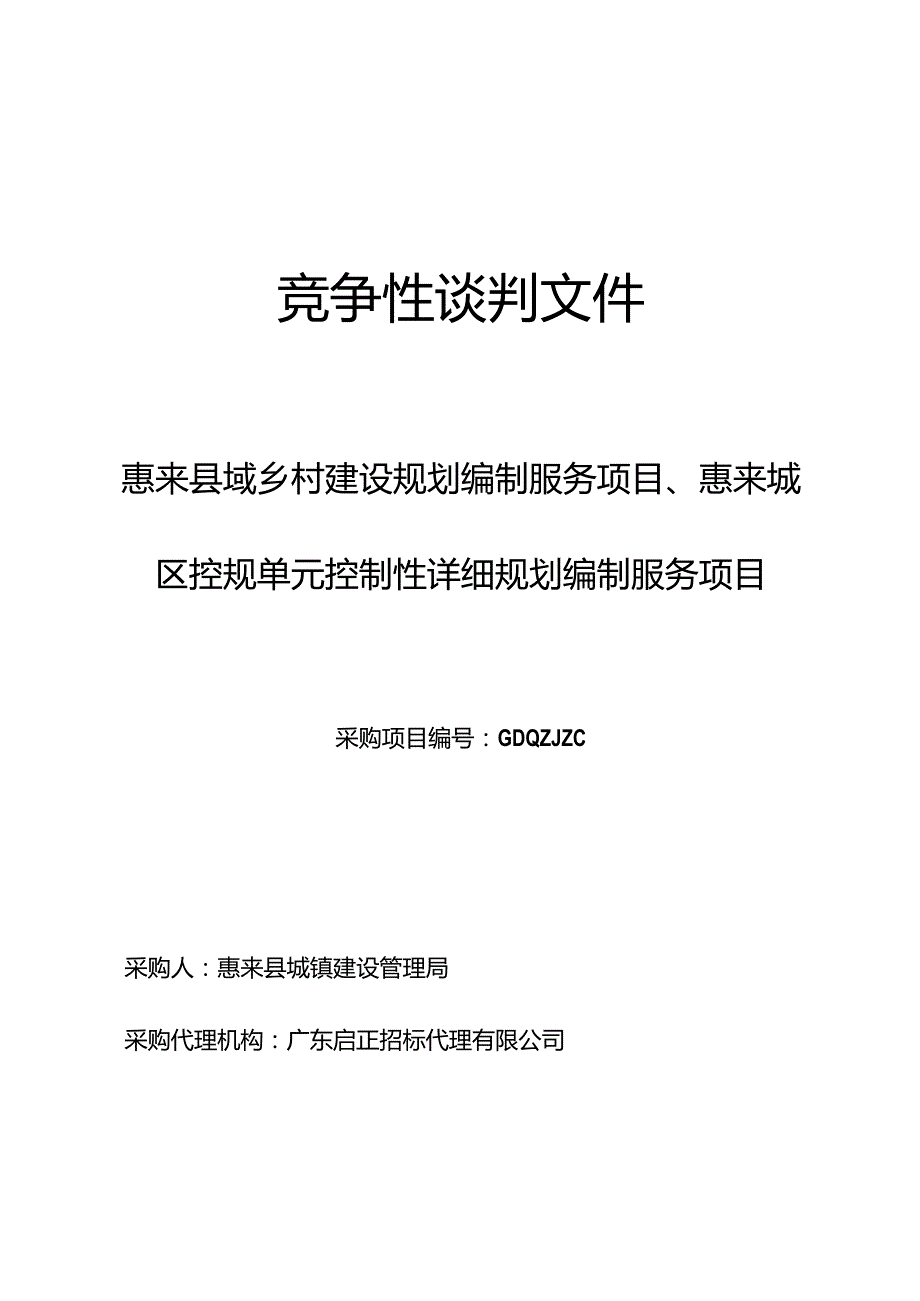 竞争性谈判文件

惠来县域乡村建设规划编制服务项目、惠来城区控规单元控制性详细规划编制服务项目

采购项目编号：GDQZJZC

采购人：惠来县城镇建设管理局

采购代理机构：广东启正招标代理有限公司